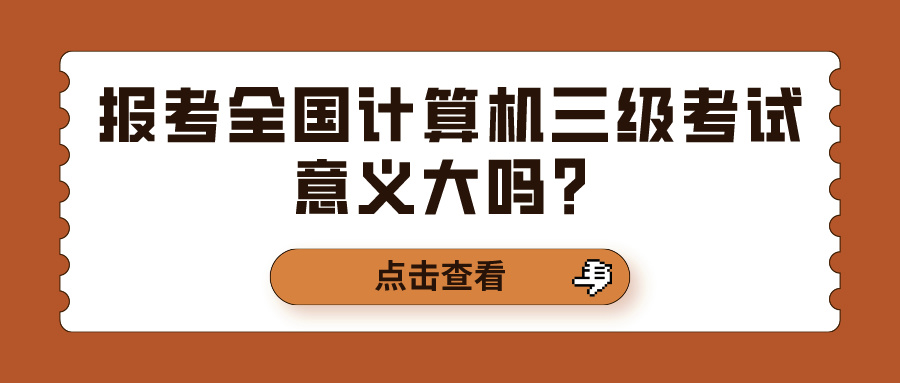 报考全国计算机三级考试意义大吗？

点击查看